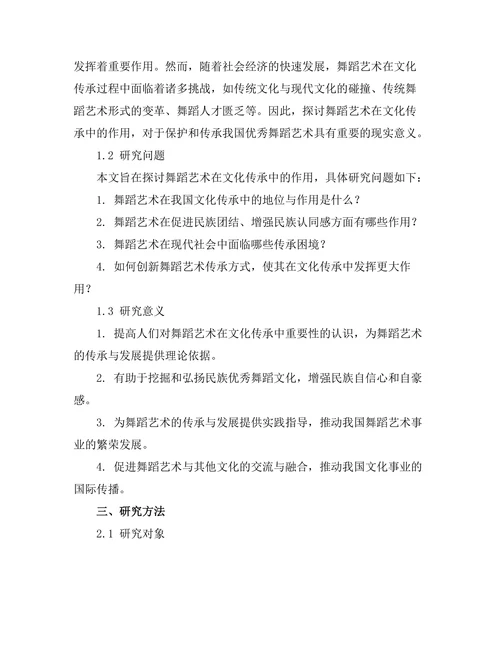 发挥着重要作用。然而，随着社会经济的快速发展，舞蹈艺术在文化传承过程中面临着诸多挑战，如传统文化与现代文化的碰撞、传统舞蹈艺术形式的变革、舞蹈人才匮乏等。因此，探讨舞蹈艺术在文化传承中的作用，对于保护和传承我国优秀舞蹈艺术具有重要的现实意义。

1.2 研究问题

本文旨在探讨舞蹈艺术在文化传承中的作用，具体研究问题如下：

1. 舞蹈艺术在我国文化传承中的地位与作用是什么？

2. 舞蹈艺术在促进民族团结、增强民族认同感方面有哪些作用？

3. 舞蹈艺术在现代社会中面临哪些传承困境？

4. 如何创新舞蹈艺术传承方式，使其在文化传承中发挥更大作用？

1.3 研究意义

1. 提高人们对舞蹈艺术在文化传承中重要性的认识，为舞蹈艺术的传承与发展提供理论依据。

2. 有助于挖掘和弘扬民族优秀舞蹈文化，增强民族自信心和自豪感。

3. 为舞蹈艺术的传承与发展提供实践指导，推动我国舞蹈艺术事业的繁荣发展。

4. 促进舞蹈艺术与其他文化的交流与融合，推动我国文化事业的国际传播。

三、研究方法

2.1 研究对象